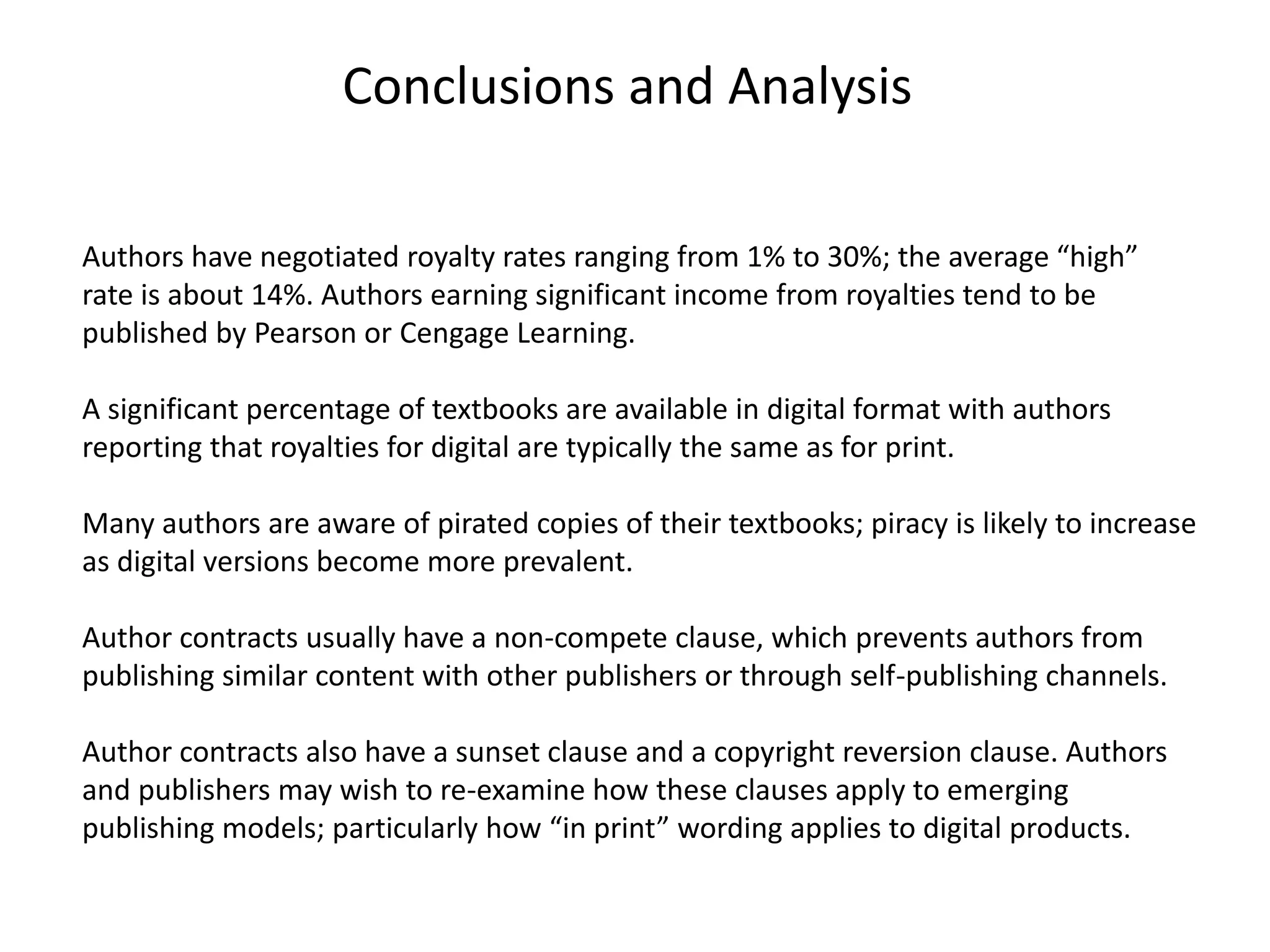 Conclusions and Analysis

Authors have negotiated royalty rates ranging from 1% to 30%; the average “high” rate is about 14%. Authors earning significant income from royalties tend to be published by Pearson or Cengage Learning.

A significant percentage of textbooks are available in digital format with authors reporting that royalties for digital are typically the same as for print.

Many authors are aware of pirated copies of their textbooks; piracy is likely to increase as digital versions become more prevalent.

Author contracts usually have a non-compete clause, which prevents authors from publishing similar content with other publishers or through self-publishing channels.

Author contracts also have a sunset clause and a copyright reversion clause. Authors and publishers may wish to re-examine how these clauses apply to emerging publishing models; particularly how “in print” wording applies to digital products.